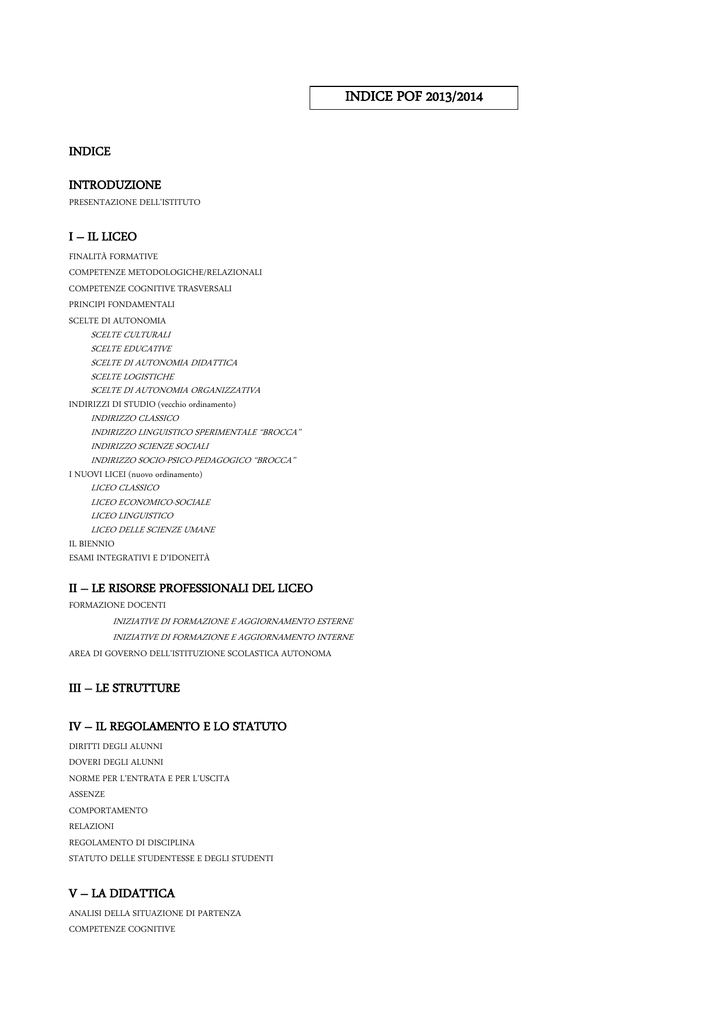 INDICE POF 2013/2014

INDICE

INTRODUZIONE

PRESENTAZIONE DELL'ISTITUTO

I – IL LICEO

FINALITÀ FORMATIVE

COMPETENZE METODOLOGICHE/RELAZIONALI

COMPETENZE COGNITIVE TRASVERSALI

PRINCIPI FONDAMENTALI

SCELTE DI AUTONOMIA

SCELTE CULTURALI

SCELTE EDUCATIVE

SCELTE DI AUTONOMIA DIDATTICA

SCELTE LOGISTICHE

SCELTE DI AUTONOMIA ORGANIZZATIVA

INDIRIZZI DI STUDIO (vecchio ordinamento)

INDIRIZZO CLASSICO

INDIRIZZO LINGUISTICO SPERIMENTALE "BROCCA"

INDIRIZZO SCIENZE SOCIALI

INDIRIZZO SOCIO-PSICO-PEDAGOGICO "BROCCA"

I NUOVI LICEI (nuovo ordinamento)

LICEO CLASSICO

LICEO ECONOMICO-SOCIALE

LICEO LINGUISTICO

LICEO DELLE SCIENZE UMANE

IL BIENNIO

ESAMI INTEGRATIVI E D'IDONEITÀ

II – LE RISORSE PROFESSIONALI DEL LICEO

FORMAZIONE DOCENTI

INIZIATIVE DI FORMAZIONE E AGGIORNAMENTO ESTERNE

INIZIATIVE DI FORMAZIONE E AGGIORNAMENTO INTERNE

AREA DI GOVERNO DELL'ISTITUZIONE SCOLASTICA AUTONOMA

III – LE STRUTTURE

IV – IL REGOLAMENTO E LO STATUTO

DIRITTI DEGLI ALUNNI

DOVERI DEGLI ALUNNI

NORME PER L'ENTRATA E PER L'USCITA

ASSENZE

COMPORTAMENTO

RELAZIONI

REGOLAMENTO DI DISCIPLINA

STATUTO DELLE STUDENTESSE E DEGLI STUDENTI

V – LA DIDATTICA

ANALISI DELLA SITUAZIONE DI PARTENZA

COMPETENZE COGNITIVE